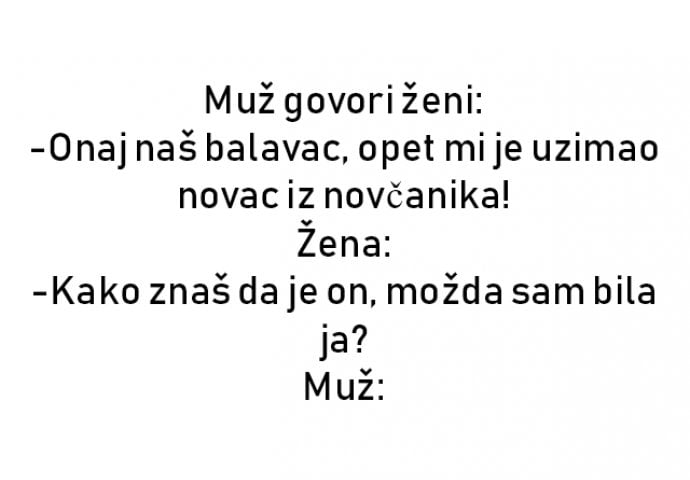 Muž govori ženi:
-Onaj naš balavac, opet mi je uzimao novac iz novčanika!
Žena:
-Kako znaš da je on, možda sam bila ja?
Muž: